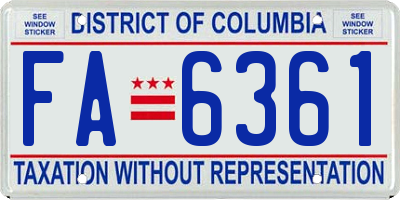 SEE WINDOW STICKER

DISTRICT OF COLUMBIA

SEE WINDOW STICKER

FA 6361

TAXATION WITHOUT REPRESENTATION